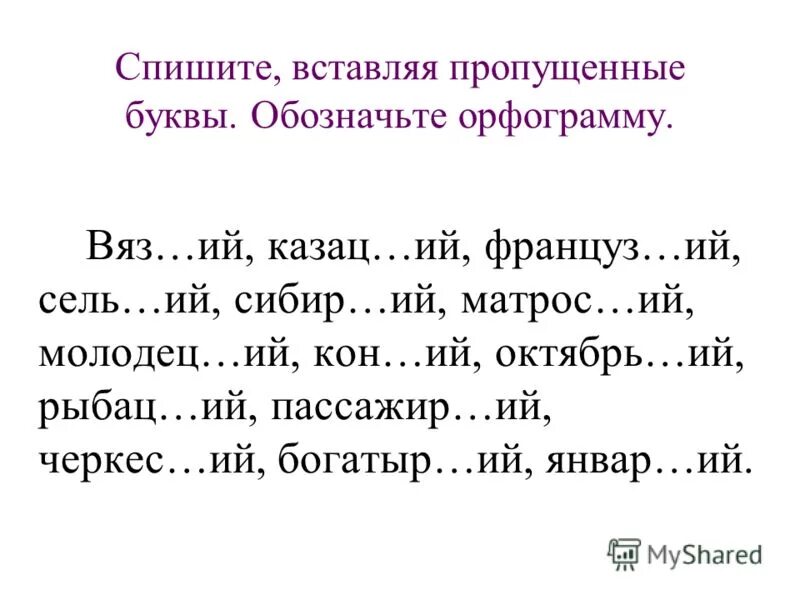 Спишите, вставляя пропущенные буквы. Обозначьте орфограмму.

Вяз…ий, казац…ий, француз…ий, сель…ий, сибир…ий, матрос…ий, молодец…ий, кон…ий, октябрь…ий, рыбац…ий, пассажир…ий, черкес…ий, богатыр…ий, январ…ий.

MyShared